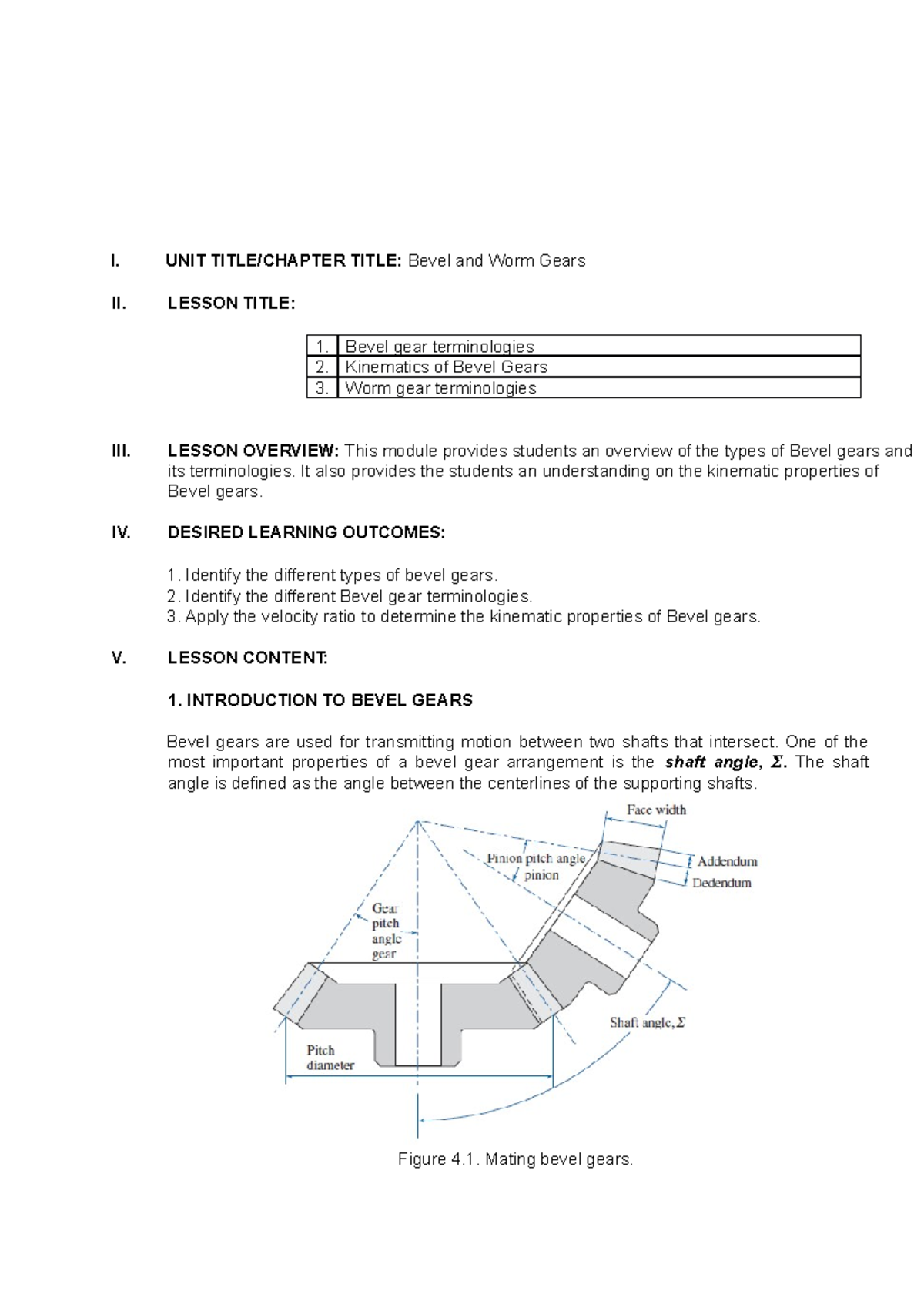 I. UNIT TITLE/CHAPTER TITLE: Bevel and Worm Gears

II. LESSON TITLE:

| 1. | Bevel gear terminologies |
|---|---|
| 2. | Kinematics of Bevel Gears |
| 3. | Worm gear terminologies |

III. LESSON OVERVIEW: This module provides students an overview of the types of Bevel gears and its terminologies. It also provides the students an understanding on the kinematic properties of Bevel gears.

IV. DESIRED LEARNING OUTCOMES:

1. Identify the different types of bevel gears.
2. Identify the different Bevel gear terminologies.
3. Apply the velocity ratio to determine the kinematic properties of Bevel gears.

V. LESSON CONTENT:

1. INTRODUCTION TO BEVEL GEARS

Bevel gears are used for transmitting motion between two shafts that intersect. One of the most important properties of a bevel gear arrangement is the shaft angle, $\Sigma$. The shaft angle is defined as the angle between the centerlines of the supporting shafts.

Face width
Pinion pitch angle pinion
Addendum
Dedendum
Gear pitch angle gear
Shaft angle, $\Sigma$
Pitch diameter

Figure 4.1. Mating bevel gears.